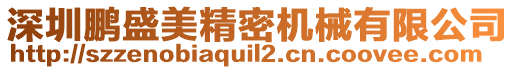 深圳鹏盛美精密机械有限公司
http://szzenobiaquil2.cn.coovee.com